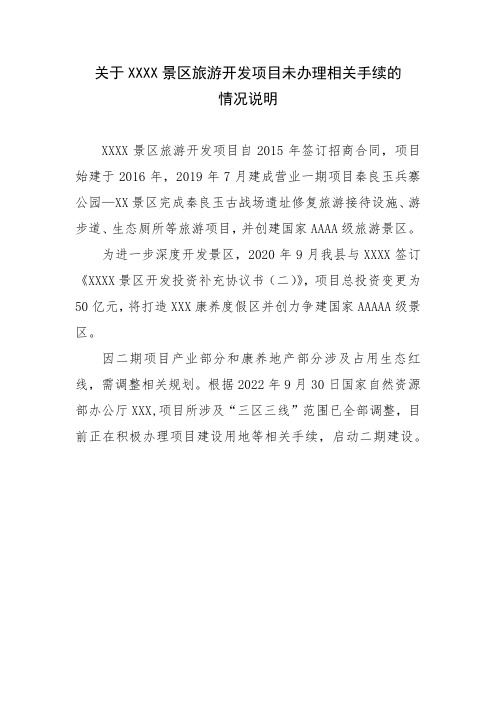 关于 XXXX 景区旅游开发项目未办理相关手续的情况说明

XXXX 景区旅游开发项目自 2015 年签订招商合同，项目始建于 2016 年，2019 年 7 月建成营业一期项目秦良玉兵寨公园—XX 景区完成秦良玉古战场遗址修复旅游接待设施、游步道、生态厕所等旅游项目，并创建国家 AAAA 级旅游景区。

为进一步深度开发景区，2020 年 9 月我县与 XXXX 签订《XXXX 景区开发投资补充协议书（二）》，项目总投资变更为 50 亿元，将打造 XXX 康养度假区并创力争建国家 AAAAA 级景区。

因二期项目产业部分和康养地产部分涉及占用生态红线，需调整相关规划。根据 2022 年 9 月 30 日国家自然资源部办公厅 XXX,项目所涉及“三区三线”范围已全部调整，目前正在积极办理项目建设用地等相关手续，启动二期建设。